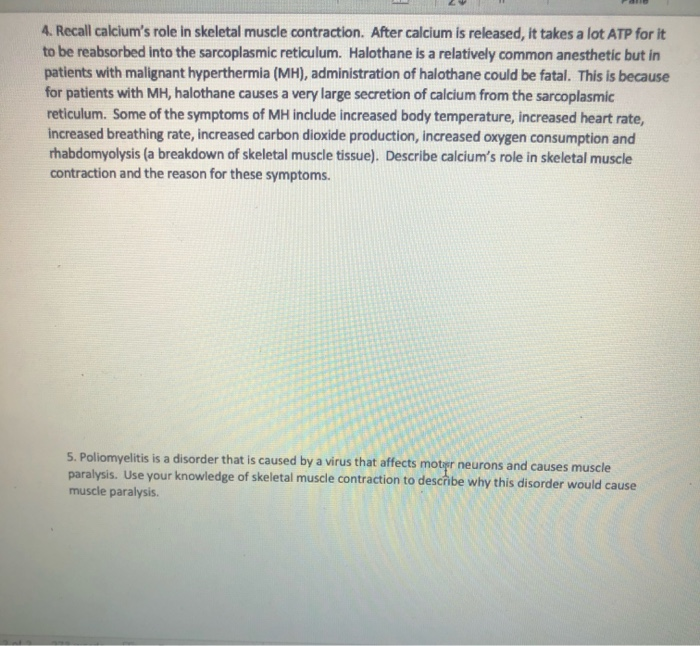 4. Recall calcium's role in skeletal muscle contraction. After calcium is released, it takes a lot ATP for it to be reabsorbed into the sarcoplasmic reticulum. Halothane is a relatively common anesthetic but in patients with malignant hyperthermia (MH), administration of halothane could be fatal. This is because for patients with MH, halothane causes a very large secretion of calcium from the sarcoplasmic reticulum. Some of the symptoms of MH include increased body temperature, increased heart rate, increased breathing rate, increased carbon dioxide production, increased oxygen consumption and rhabdomyolysis (a breakdown of skeletal muscle tissue). Describe calcium's role in skeletal muscle contraction and the reason for these symptoms.

5. Poliomyelitis is a disorder that is caused by a virus that affects motor neurons and causes muscle paralysis. Use your knowledge of skeletal muscle contraction to describe why this disorder would cause muscle paralysis.